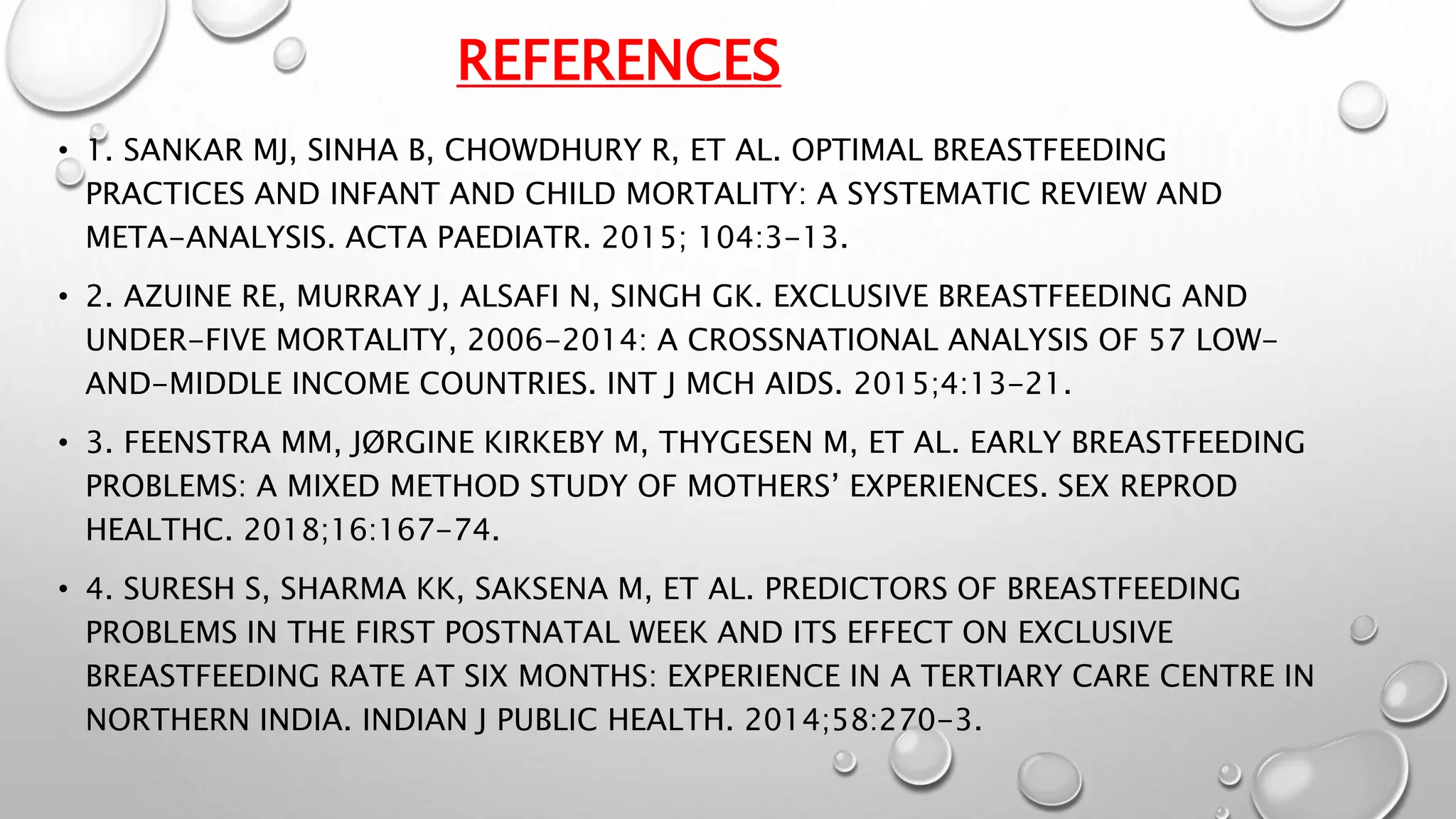 REFERENCES

• 1. SANKAR MJ, SINHA B, CHOWDHURY R, ET AL. OPTIMAL BREASTFEEDING PRACTICES AND INFANT AND CHILD MORTALITY: A SYSTEMATIC REVIEW AND META-ANALYSIS. ACTA PAEDIATR. 2015; 104:3-13.

• 2. AZUINE RE, MURRAY J, ALSAFI N, SINGH GK. EXCLUSIVE BREASTFEEDING AND UNDER-FIVE MORTALITY, 2006-2014: A CROSSNATIONAL ANALYSIS OF 57 LOW-AND-MIDDLE INCOME COUNTRIES. INT J MCH AIDS. 2015;4:13-21.

• 3. FEENSTRA MM, JØRGINE KIRKEBY M, THYGESEN M, ET AL. EARLY BREASTFEEDING PROBLEMS: A MIXED METHOD STUDY OF MOTHERS' EXPERIENCES. SEX REPROD HEALTHC. 2018;16:167-74.

• 4. SURESH S, SHARMA KK, SAKSENA M, ET AL. PREDICTORS OF BREASTFEEDING PROBLEMS IN THE FIRST POSTNATAL WEEK AND ITS EFFECT ON EXCLUSIVE BREASTFEEDING RATE AT SIX MONTHS: EXPERIENCE IN A TERTIARY CARE CENTRE IN NORTHERN INDIA. INDIAN J PUBLIC HEALTH. 2014;58:270-3.